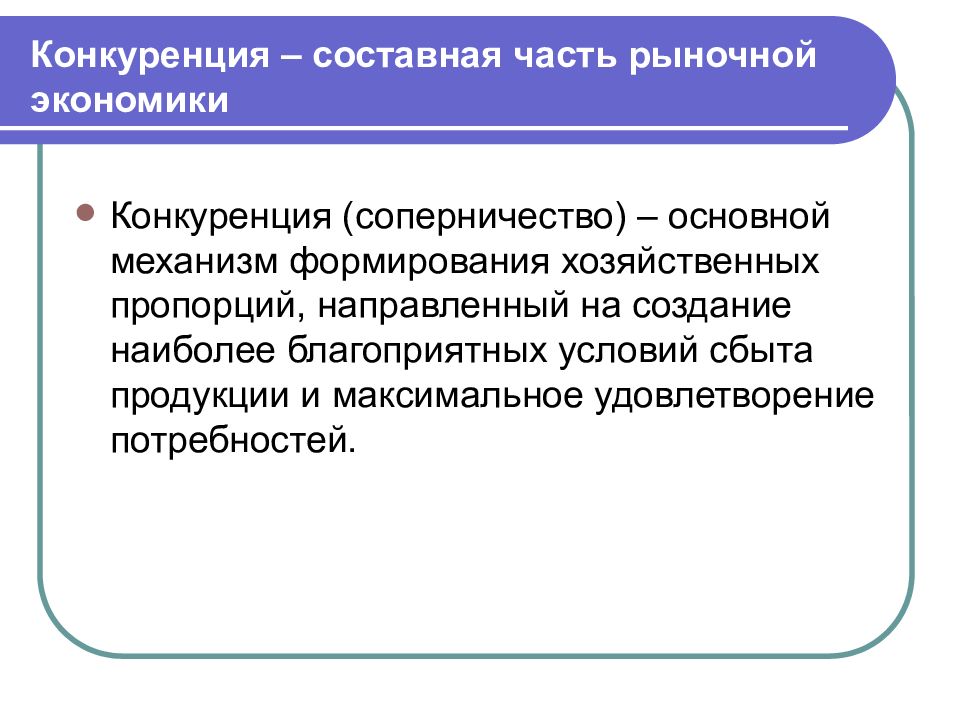 Конкуренция – составная часть рыночной экономики

Конкуренция (соперничество) – основной механизм формирования хозяйственных пропорций, направленный на создание наиболее благоприятных условий сбыта продукции и максимальное удовлетворение потребностей.